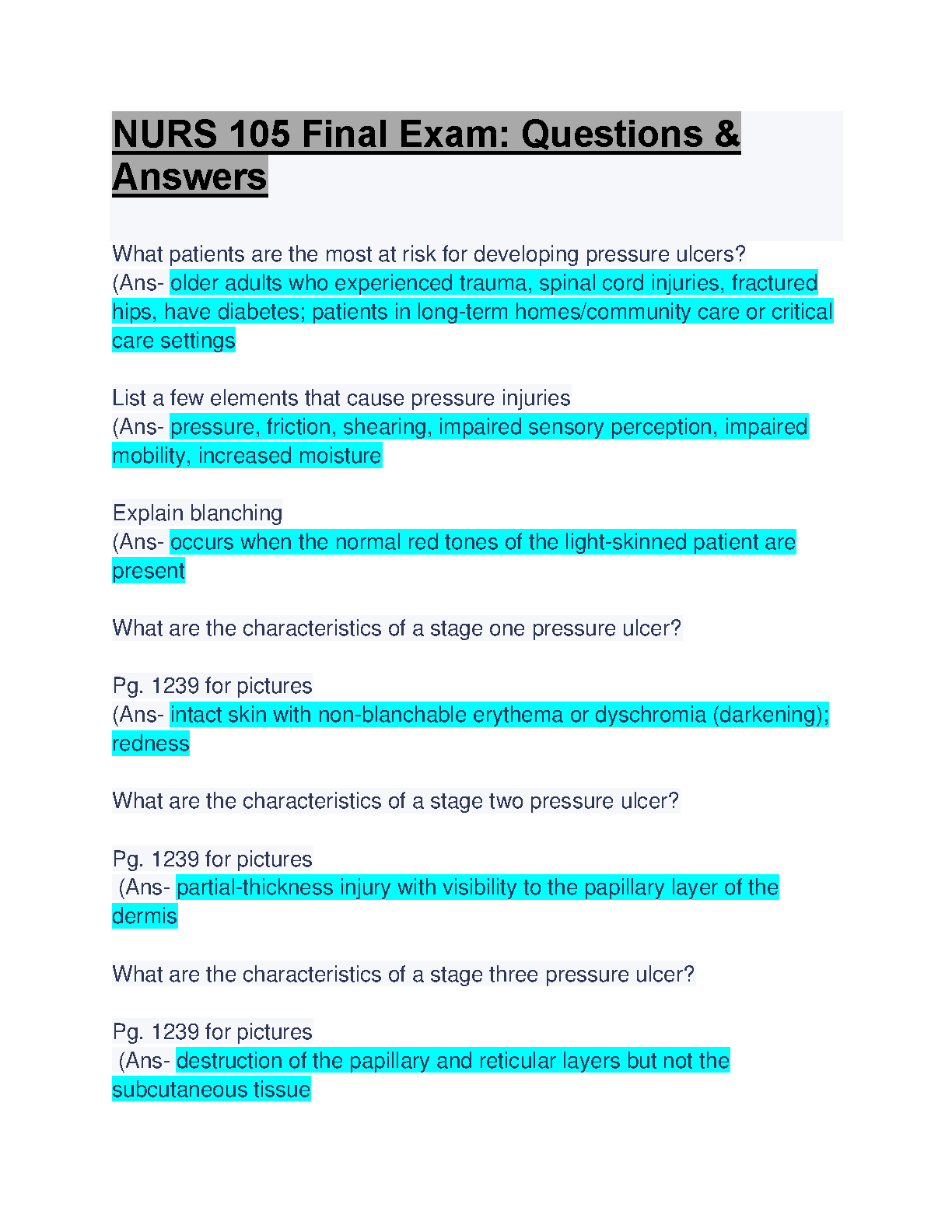 NURS 105 Final Exam: Questions & Answers

What patients are the most at risk for developing pressure ulcers?
(Ans- older adults who experienced trauma, spinal cord injuries, fractured hips, have diabetes; patients in long-term homes/community care or critical care settings

List a few elements that cause pressure injuries
(Ans- pressure, friction, shearing, impaired sensory perception, impaired mobility, increased moisture

Explain blanching
(Ans- occurs when the normal red tones of the light-skinned patient are present

What are the characteristics of a stage one pressure ulcer?

Pg. 1239 for pictures
(Ans- intact skin with non-blanchable erythema or dyschromia (darkening); redness

What are the characteristics of a stage two pressure ulcer?

Pg. 1239 for pictures
(Ans- partial-thickness injury with visibility to the papillary layer of the dermis

What are the characteristics of a stage three pressure ulcer?

Pg. 1239 for pictures
(Ans- destruction of the papillary and reticular layers but not the subcutaneous tissue